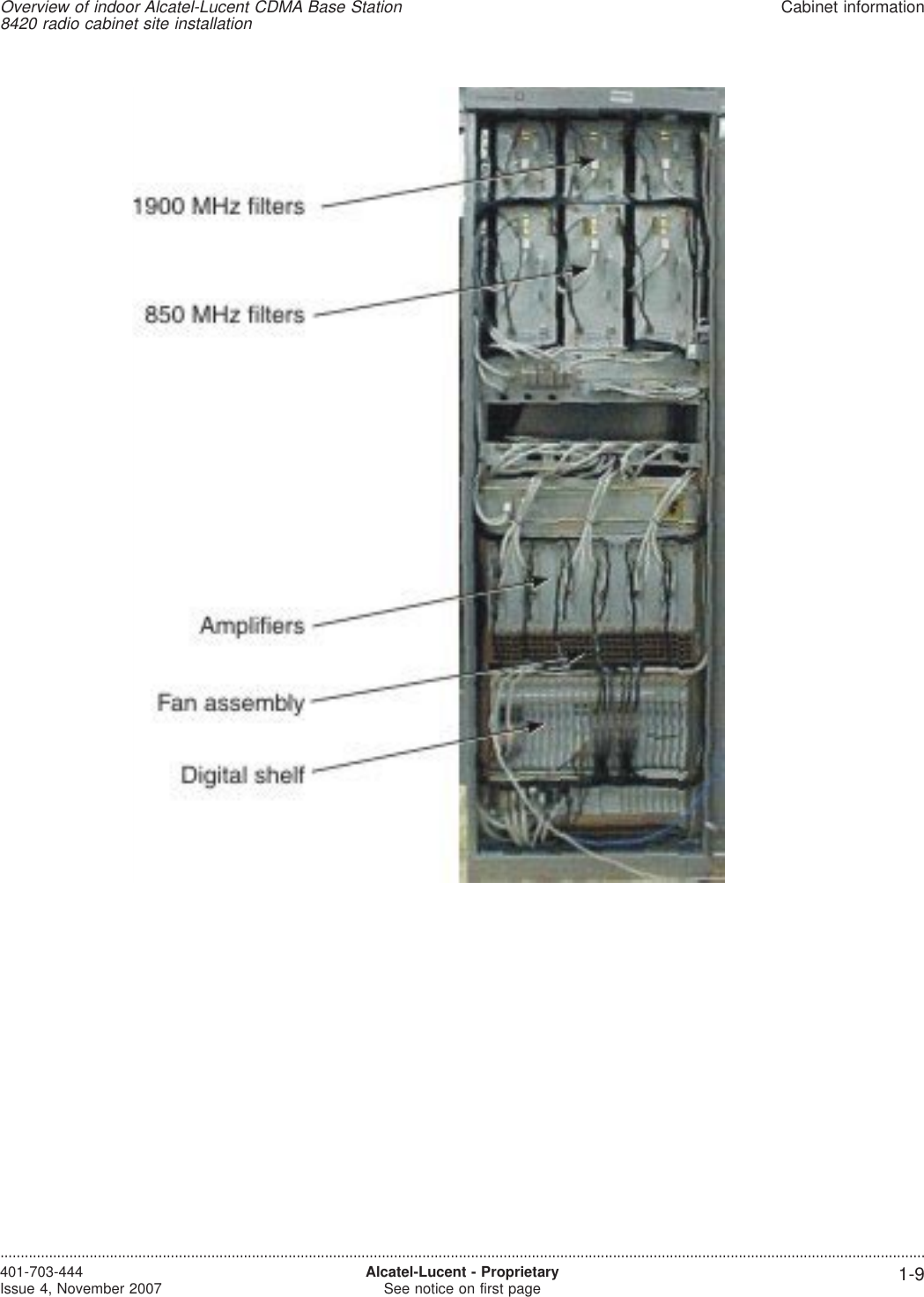 Overview of indoor Alcatel-Lucent CDMA Base Station
8420 radio cabinet site installation

Cabinet information

1900 MHz filters

850 MHz filters

Amplifiers

Fan assembly

Digital shelf

401-703-444
Issue 4, November 2007

Alcatel-Lucent - Proprietary
See notice on first page

1-9